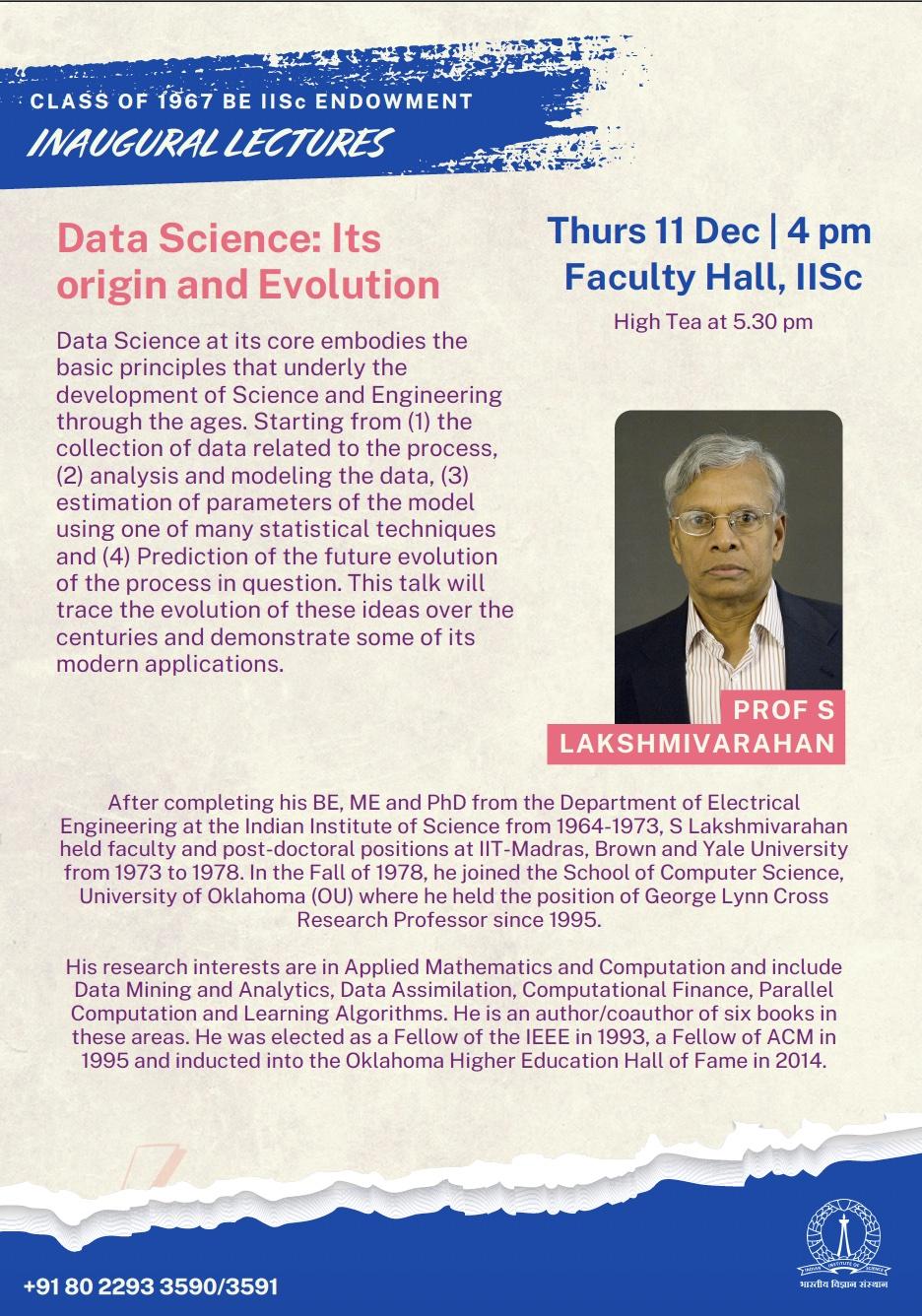 CLASS OF 1967 BE IISc ENDOWMENT

INAUGURAL LECTURES

Data Science: Its origin and Evolution

Data Science at its core embodies the basic principles that underly the development of Science and Engineering through the ages. Starting from (1) the collection of data related to the process, (2) analysis and modeling the data, (3) estimation of parameters of the model using one of many statistical techniques and (4) Prediction of the future evolution of the process in question. This talk will trace the evolution of these ideas over the centuries and demonstrate some of its modern applications.

Thurs 11 Dec | 4 pm
Faculty Hall, IISc

High Tea at 5.30 pm

PROF S
LAKSHMIVARAHAN

After completing his BE, ME and PhD from the Department of Electrical Engineering at the Indian Institute of Science from 1964-1973, S Lakshmivarahan held faculty and post-doctoral positions at IIT-Madras, Brown and Yale University from 1973 to 1978. In the Fall of 1978, he joined the School of Computer Science, University of Oklahoma (OU) where he held the position of George Lynn Cross Research Professor since 1995.

His research interests are in Applied Mathematics and Computation and include Data Mining and Analytics, Data Assimilation, Computational Finance, Parallel Computation and Learning Algorithms. He is an author/coauthor of six books in these areas. He was elected as a Fellow of the IEEE in 1993, a Fellow of ACM in 1995 and inducted into the Oklahoma Higher Education Hall of Fame in 2014.

+91 80 2293 3590/3591

भारतीय विज्ञान संस्थान